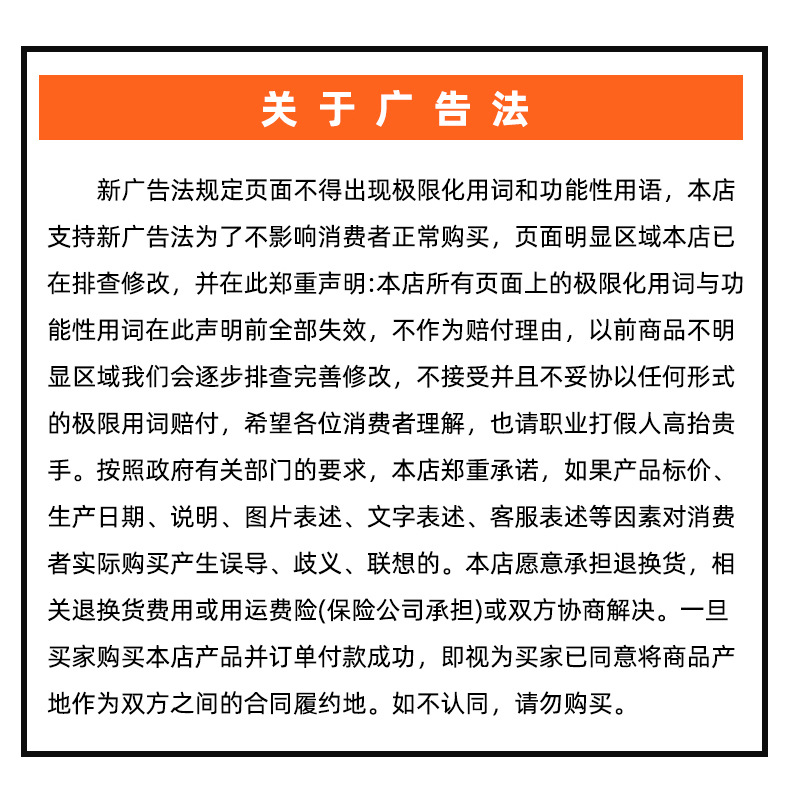 关于广告法

新广告法规定页面不得出现极限化用词和功能性用语，本店支持新广告法为了不影响消费者正常购买，页面明显区域本店已在排查修改，并在此郑重声明:本店所有页面上的极限化用词与功能性用词在此声明前全部失效，不作为赔付理由，以前商品不明显区域我们会逐步排查完善修改，不接受并且不妥协以任何形式的极限用词赔付，希望各位消费者理解，也请职业打假人高抬贵手。按照政府有关部门的要求，本店郑重承诺，如果产品标价、生产日期、说明、图片表述、文字表述、客服表述等因素对消费者实际购买产生误导、歧义、联想的。本店愿意承担退换货，相关退换货费用或用运费险(保险公司承担)或双方协商解决。一旦买家购买本店产品并订单付款成功，即视为买家已同意将商品产地作为双方之间的合同履约地。如不认同，请勿购买。